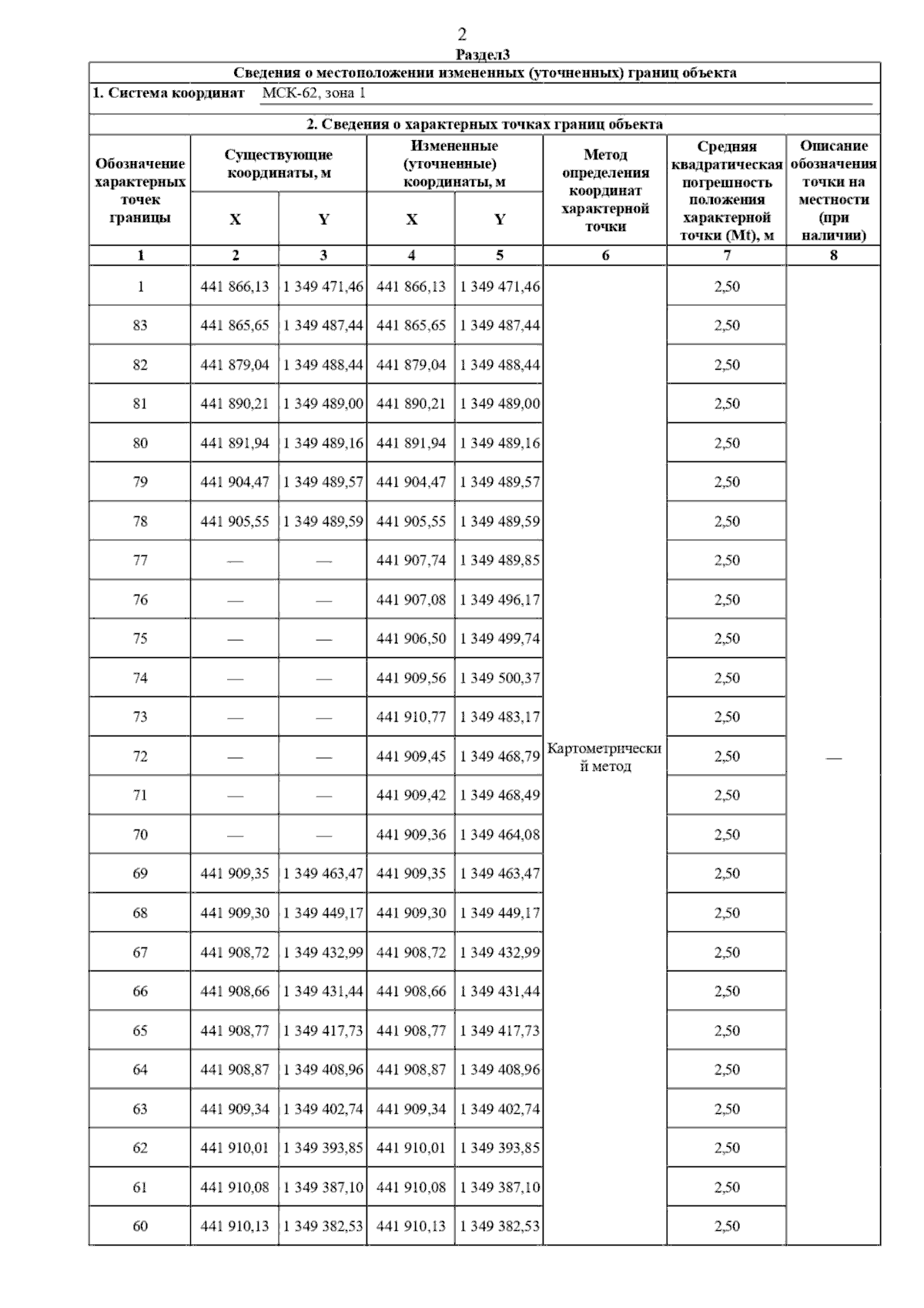 2

Раздел3

Сведения о местоположении измененных (уточненных) границ объекта

1. Система координат МСК-62, зона 1

2. Сведения о характерных точках границ объекта

| Обозначение характерных точек границы | Существующие координаты, м X | Существующие координаты, м Y | Измененные (уточненные) координаты, м X | Измененные (уточненные) координаты, м Y | Метод определения координат характерной точки | Средняя квадратическая погрешность положения характерной точки (Mt), м | Описание обозначения точки на местности (при наличии) |
|---|---|---|---|---|---|---|---|
| 1 | 2 | 3 | 4 | 5 | 6 | 7 | 8 |
| 1 | 441 866,13 | 1 349 471,46 | 441 866,13 | 1 349 471,46 | Картометрический метод | 2,50 | — |
| 83 | 441 865,65 | 1 349 487,44 | 441 865,65 | 1 349 487,44 | | 2,50 | |
| 82 | 441 879,04 | 1 349 488,44 | 441 879,04 | 1 349 488,44 | | 2,50 | |
| 81 | 441 890,21 | 1 349 489,00 | 441 890,21 | 1 349 489,00 | | 2,50 | |
| 80 | 441 891,94 | 1 349 489,16 | 441 891,94 | 1 349 489,16 | | 2,50 | |
| 79 | 441 904,47 | 1 349 489,57 | 441 904,47 | 1 349 489,57 | | 2,50 | |
| 78 | 441 905,55 | 1 349 489,59 | 441 905,55 | 1 349 489,59 | | 2,50 | |
| 77 | — | — | 441 907,74 | 1 349 489,85 | | 2,50 | |
| 76 | — | — | 441 907,08 | 1 349 496,17 | | 2,50 | |
| 75 | — | — | 441 906,50 | 1 349 499,74 | | 2,50 | |
| 74 | — | — | 441 909,56 | 1 349 500,37 | | 2,50 | |
| 73 | — | — | 441 910,77 | 1 349 483,17 | | 2,50 | |
| 72 | — | — | 441 909,45 | 1 349 468,79 | | 2,50 | |
| 71 | — | — | 441 909,42 | 1 349 468,49 | | 2,50 | |
| 70 | — | — | 441 909,36 | 1 349 464,08 | | 2,50 | |
| 69 | 441 909,35 | 1 349 463,47 | 441 909,35 | 1 349 463,47 | | 2,50 | |
| 68 | 441 909,30 | 1 349 449,17 | 441 909,30 | 1 349 449,17 | | 2,50 | |
| 67 | 441 908,72 | 1 349 432,99 | 441 908,72 | 1 349 432,99 | | 2,50 | |
| 66 | 441 908,66 | 1 349 431,44 | 441 908,66 | 1 349 431,44 | | 2,50 | |
| 65 | 441 908,77 | 1 349 417,73 | 441 908,77 | 1 349 417,73 | | 2,50 | |
| 64 | 441 908,87 | 1 349 408,96 | 441 908,87 | 1 349 408,96 | | 2,50 | |
| 63 | 441 909,34 | 1 349 402,74 | 441 909,34 | 1 349 402,74 | | 2,50 | |
| 62 | 441 910,01 | 1 349 393,85 | 441 910,01 | 1 349 393,85 | | 2,50 | |
| 61 | 441 910,08 | 1 349 387,10 | 441 910,08 | 1 349 387,10 | | 2,50 | |
| 60 | 441 910,13 | 1 349 382,53 | 441 910,13 | 1 349 382,53 | | 2,50 | |